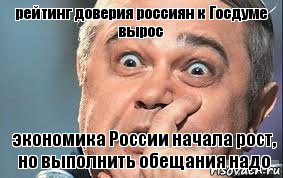 рейтинг доверия россиян к Госдуме вырос

экономика России начала рост, но выполнить обещания надо

risovach.ru